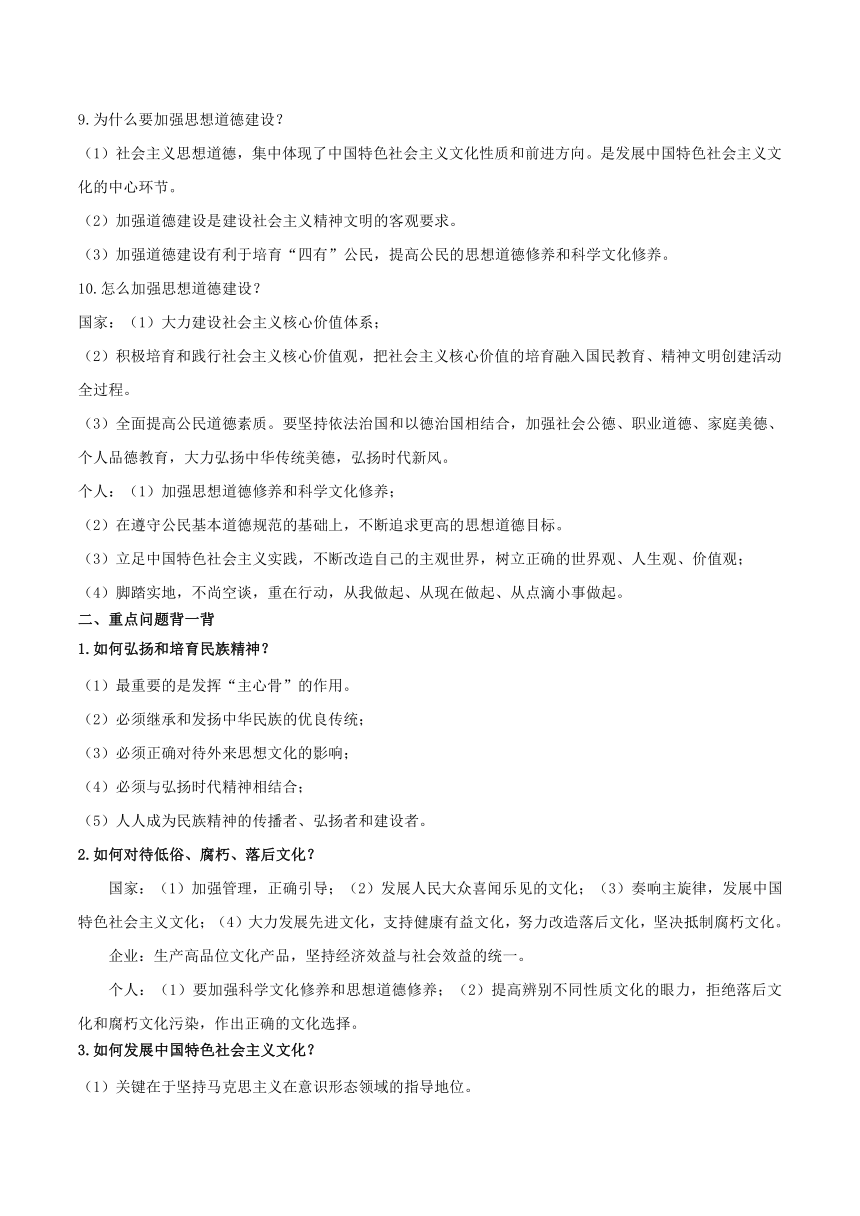 9.为什么要加强思想道德建设？

（1）社会主义思想道德，集中体现了中国特色社会主义文化性质和前进方向。是发展中国特色社会主义文化的中心环节。

（2）加强道德建设是建设社会主义精神文明的客观要求。

（3）加强道德建设有利于培育“四有”公民，提高公民的思想道德修养和科学文化修养。

10.怎么加强思想道德建设？

国家：（1）大力建设社会主义核心价值体系；

（2）积极培育和践行社会主义核心价值观，把社会主义核心价值的培育融入国民教育、精神文明创建活动全过程。

（3）全面提高公民道德素质。要坚持依法治国和以德治国相结合，加强社会公德、职业道德、家庭美德、个人品德教育，大力弘扬中华传统美德，弘扬时代新风。

个人：（1）加强思想道德修养和科学文化修养；

（2）在遵守公民基本道德规范的基础上，不断追求更高的思想道德目标。

（3）立足中国特色社会主义实践，不断改造自己的主观世界，树立正确的世界观、人生观、价值观；

（4）脚踏实地，不尚空谈，重在行动，从我做起、从现在做起、从点滴小事做起。

二、重点问题背一背

1.如何弘扬和培育民族精神？

（1）最重要的是发挥“主心骨”的作用。

（2）必须继承和发扬中华民族的优良传统；

（3）必须正确对待外来思想文化的影响；

（4）必须与弘扬时代精神相结合；

（5）人人成为民族精神的传播者、弘扬者和建设者。

2.如何对待低俗、腐朽、落后文化？

国家：（1）加强管理，正确引导；（2）发展人民大众喜闻乐见的文化；（3）奏响主旋律，发展中国特色社会主义文化；（4）大力发展先进文化，支持健康有益文化，努力改造落后文化，坚决抵制腐朽文化。

企业：生产高品位文化产品，坚持经济效益与社会效益的统一。

个人：（1）要加强科学文化修养和思想道德修养；（2）提高辨别不同性质文化的眼力，拒绝落后文化和腐朽文化污染，作出正确的文化选择。

3.如何发展中国特色社会主义文化？

（1）关键在于坚持马克思主义在意识形态领域的指导地位。